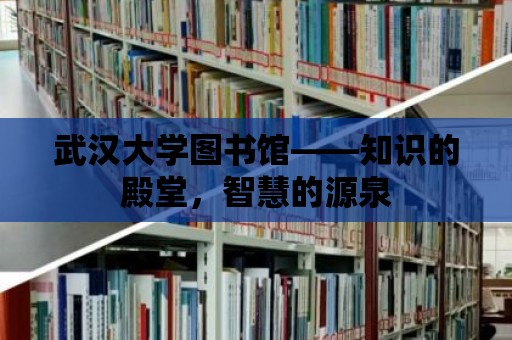 武汉大学图书馆——知识的殿堂，智慧的源泉